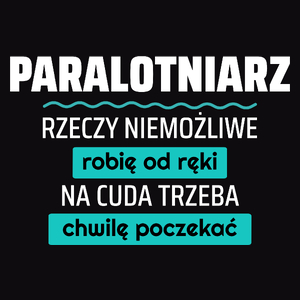 PARALOTNIARZ

RZECZY NIEMOŻLIWE
robię od ręki
NA CUDA TRZEBA
chwilę poczekać